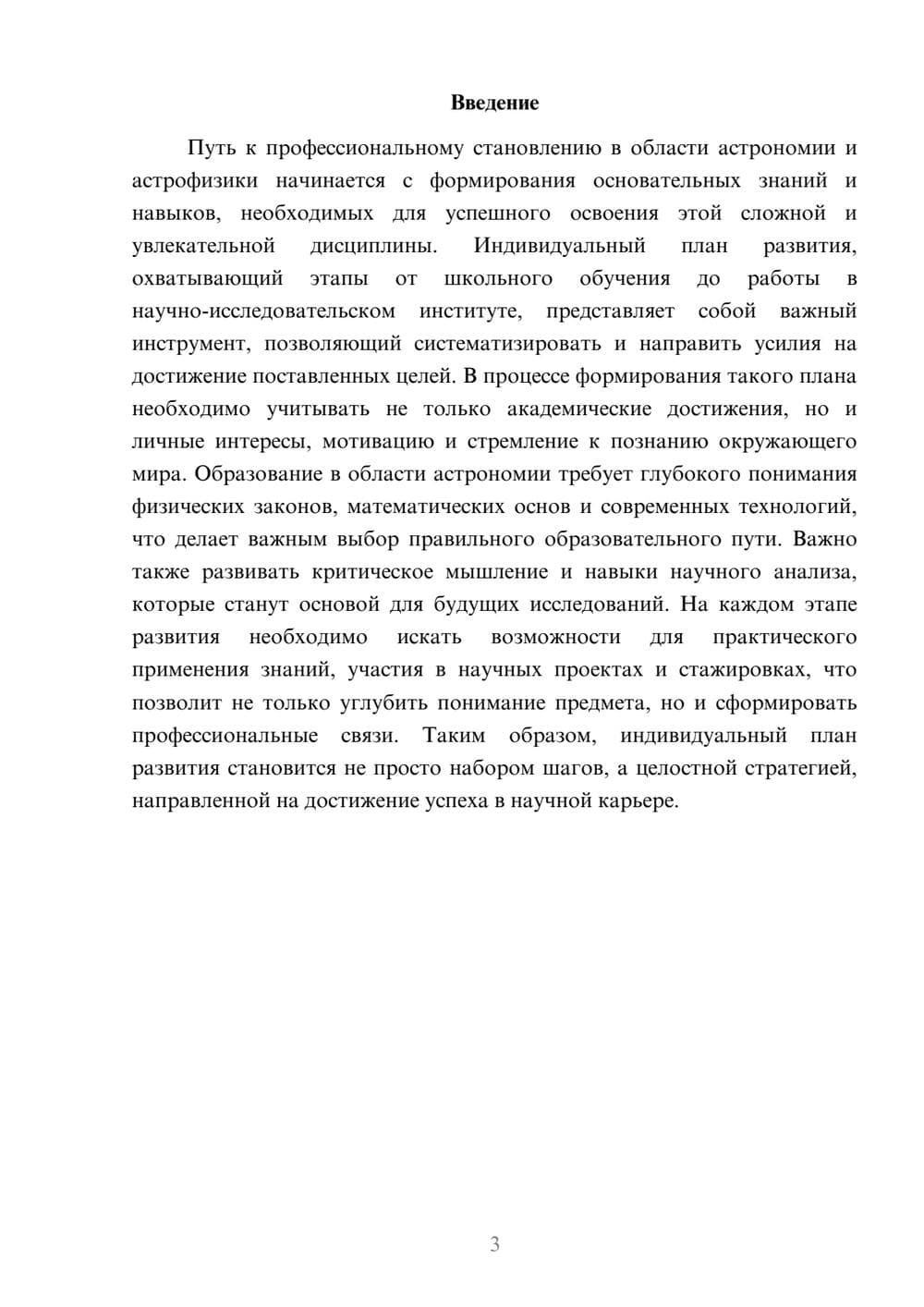 Введение

Путь к профессиональному становлению в области астрономии и астрофизики начинается с формирования основательных знаний и навыков, необходимых для успешного освоения этой сложной и увлекательной дисциплины. Индивидуальный план развития, охватывающий этапы от школьного обучения до работы в научно-исследовательском институте, представляет собой важный инструмент, позволяющий систематизировать и направить усилия на достижение поставленных целей. В процессе формирования такого плана необходимо учитывать не только академические достижения, но и личные интересы, мотивацию и стремление к познанию окружающего мира. Образование в области астрономии требует глубокого понимания физических законов, математических основ и современных технологий, что делает важным выбор правильного образовательного пути. Важно также развивать критическое мышление и навыки научного анализа, которые станут основой для будущих исследований. На каждом этапе развития необходимо искать возможности для практического применения знаний, участия в научных проектах и стажировках, что позволит не только углубить понимание предмета, но и сформировать профессиональные связи. Таким образом, индивидуальный план развития становится не просто набором шагов, а целостной стратегией, направленной на достижение успеха в научной карьере.

3